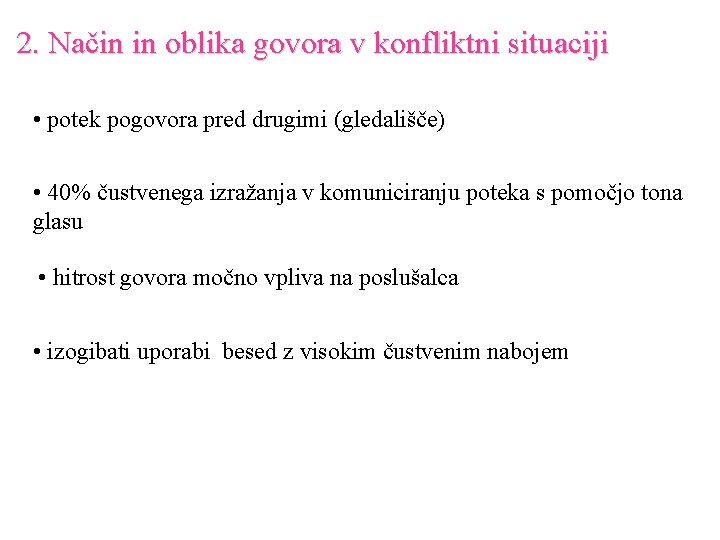 2. Način in oblika govora v konfliktni situaciji

• potek pogovora pred drugimi (gledališče)

• 40% čustvenega izražanja v komuniciranju poteka s pomočjo tona glasu

• hitrost govora močno vpliva na poslušalca

• izogibati uporabi besed z visokim čustvenim nabojem